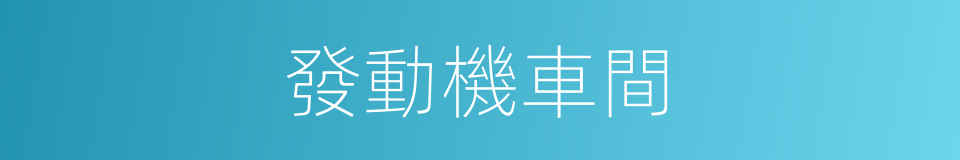 發動機車間